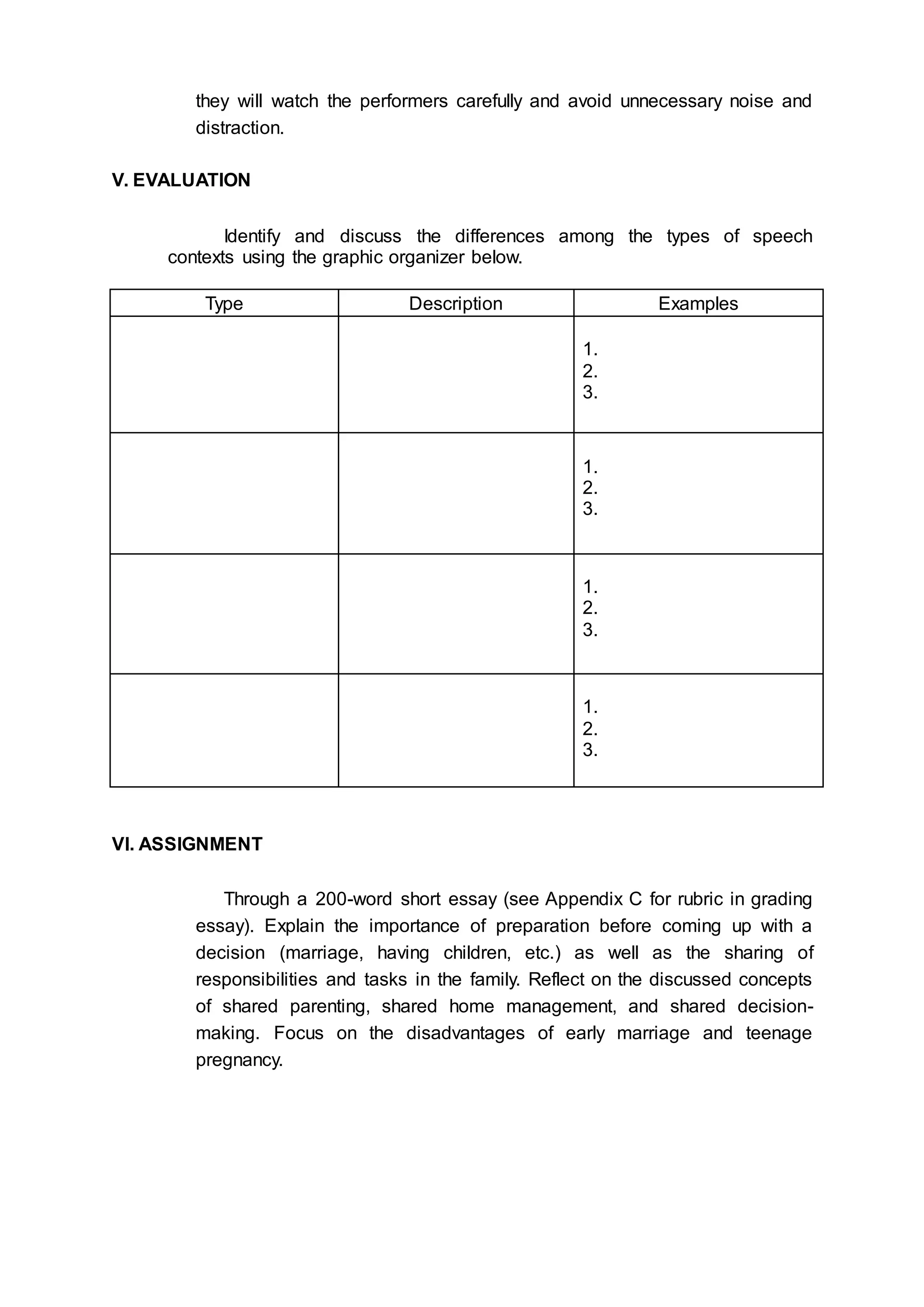 they will watch the performers carefully and avoid unnecessary noise and distraction.

V. EVALUATION

Identify and discuss the differences among the types of speech contexts using the graphic organizer below.

| Type | Description | Examples |
|---|---|---|
| | | 1. 2. 3. |
| | | 1. 2. 3. |
| | | 1. 2. 3. |
| | | 1. 2. 3. |

VI. ASSIGNMENT

Through a 200-word short essay (see Appendix C for rubric in grading essay). Explain the importance of preparation before coming up with a decision (marriage, having children, etc.) as well as the sharing of responsibilities and tasks in the family. Reflect on the discussed concepts of shared parenting, shared home management, and shared decision-making. Focus on the disadvantages of early marriage and teenage pregnancy.